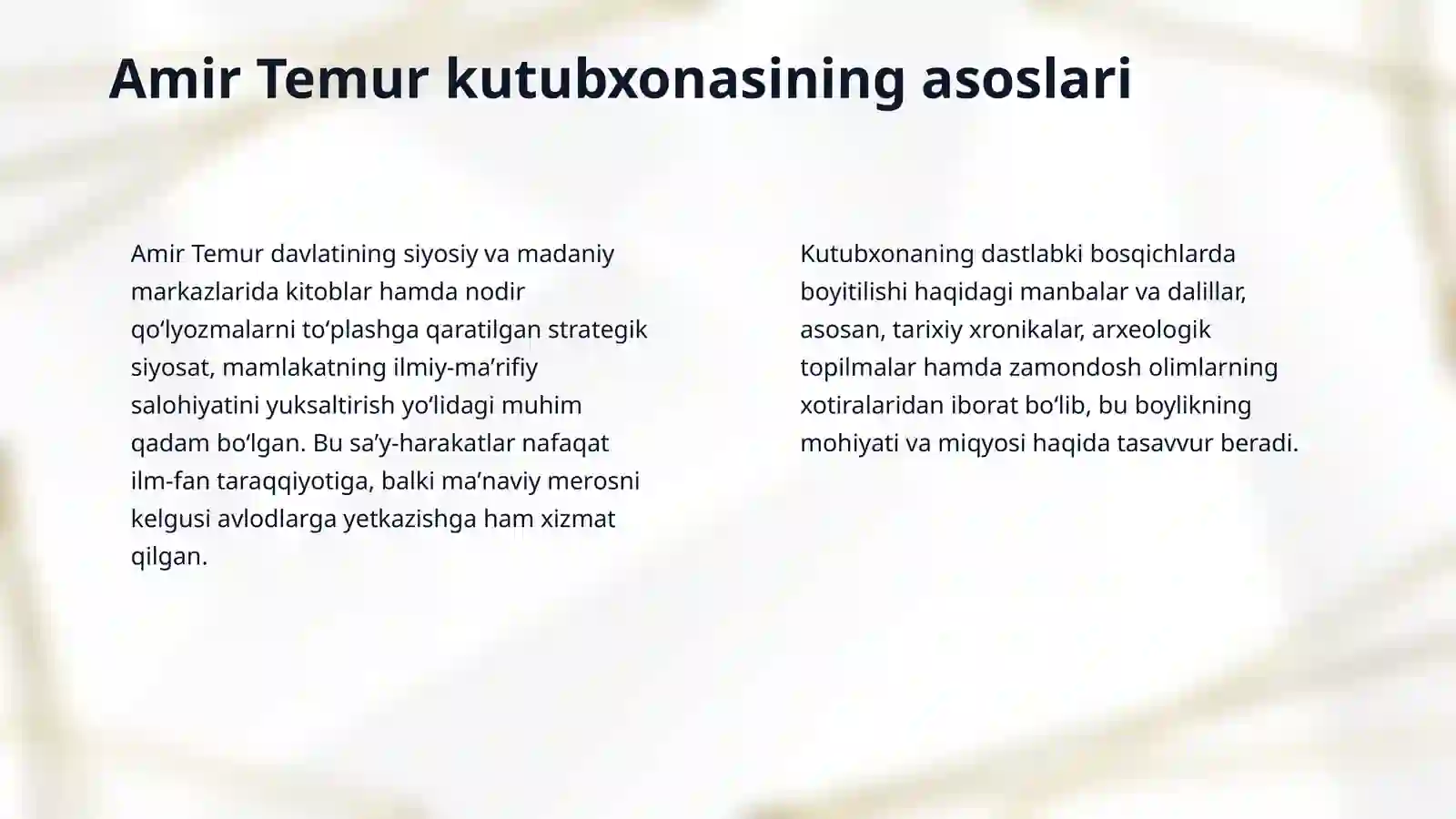 Amir Temur kutubxonasining asoslari

Amir Temur davlatining siyosiy va madaniy markazlarida kitoblar hamda nodir qo‘lyozmalarni to‘plashga qaratilgan strategik siyosat, mamlakatning ilmiy-ma’rifiy salohiyatini yuksaltirish yo‘lidagi muhim qadam bo‘lgan. Bu sa’y-harakatlar nafaqat ilm-fan taraqqiyotiga, balki ma’naviy merosni kelgusi avlodlarga yetkazishga ham xizmat qilgan.

Kutubxonaning dastlabki bosqichlarda boyitilishi haqidagi manbalar va dalillar, asosan, tarixiy xronikalar, arxeologik topilmalar hamda zamondosh olimlarning xotiralaridan iborat bo‘lib, bu boylikning mohiyati va miqyosi haqida tasavvur beradi.